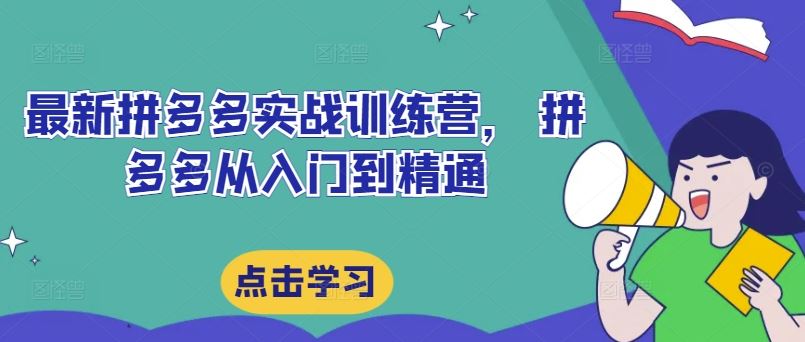 最新拼多多实战训练营， 拼多多从入门到精通

点击学习